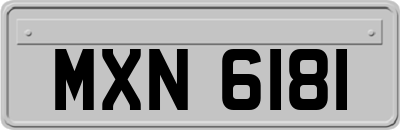 MXN 6181